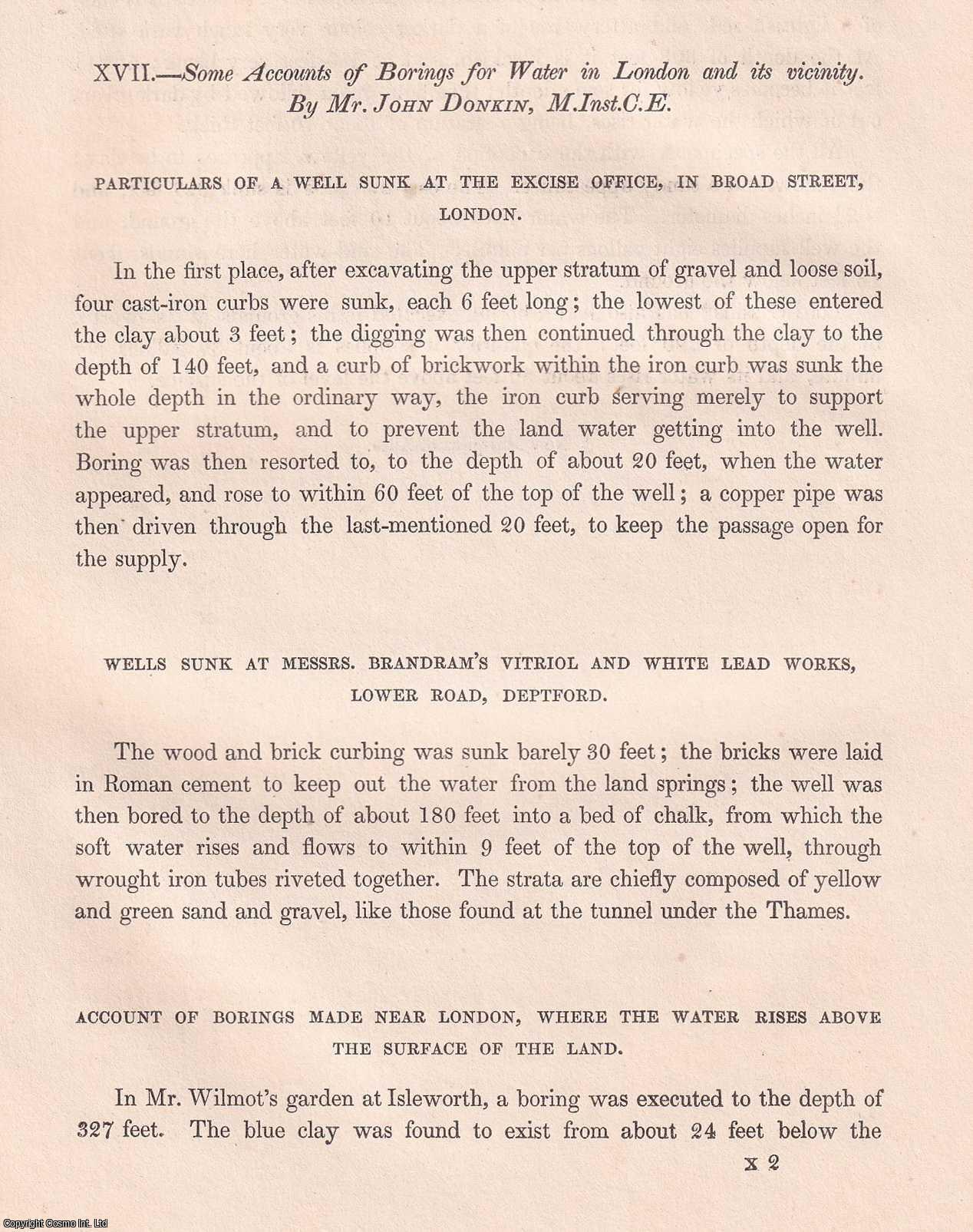 XVII.—Some Accounts of Borings for Water in London and its vicinity. By Mr. John Donkin, M.Inst.C.E.

PARTICULARS OF A WELL SUNK AT THE EXCISE OFFICE, IN BROAD STREET, LONDON.

In the first place, after excavating the upper stratum of gravel and loose soil, four cast-iron curbs were sunk, each 6 feet long; the lowest of these entered the clay about 3 feet; the digging was then continued through the clay to the depth of 140 feet, and a curb of brickwork within the iron curb was sunk the whole depth in the ordinary way, the iron curb serving merely to support the upper stratum, and to prevent the land water getting into the well. Boring was then resorted to, to the depth of about 20 feet, when the water appeared, and rose to within 60 feet of the top of the well; a copper pipe was then driven through the last-mentioned 20 feet, to keep the passage open for the supply.

WELLS SUNK AT MESSRS. BRANDRAM'S VITRIOL AND WHITE LEAD WORKS, LOWER ROAD, DEPTFORD.

The wood and brick curbing was sunk barely 30 feet; the bricks were laid in Roman cement to keep out the water from the land springs; the well was then bored to the depth of about 180 feet into a bed of chalk, from which the soft water rises and flows to within 9 feet of the top of the well, through wrought iron tubes riveted together. The strata are chiefly composed of yellow and green sand and gravel, like those found at the tunnel under the Thames.

ACCOUNT OF BORINGS MADE NEAR LONDON, WHERE THE WATER RISES ABOVE THE SURFACE OF THE LAND.

In Mr. Wilmot's garden at Isleworth, a boring was executed to the depth of 327 feet. The blue clay was found to exist from about 24 feet below the

x 2

Copyright Cosmo Int. Ltd